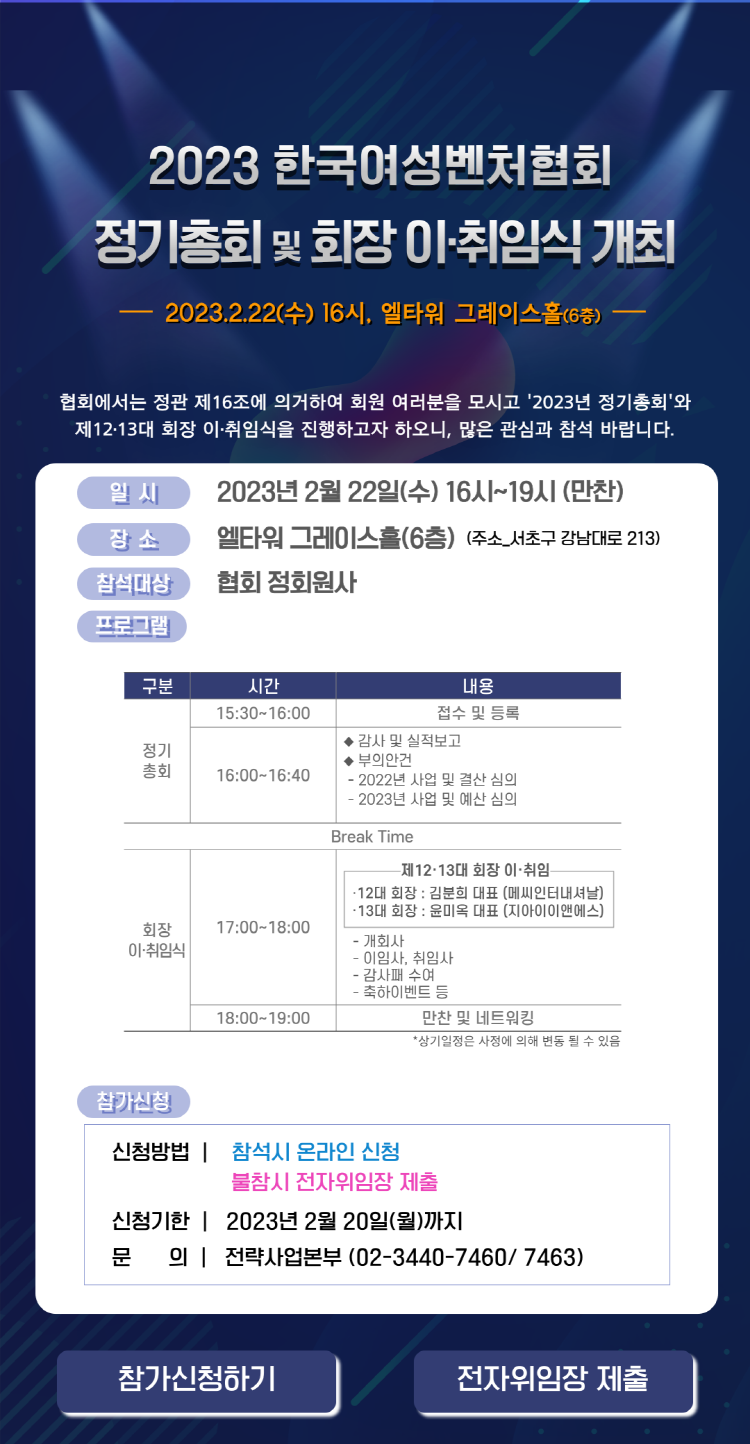 2023 한국여성벤처협회

정기총회 및 회장 이·취임식 개최

— 2023.2.22(수) 16시, 엘타워 그레이스홀(6층) —

협회에서는 정관 제16조에 의거하여 회원 여러분을 모시고 '2023년 정기총회'와 제12·13대 회장 이·취임식을 진행하고자 하오니, 많은 관심과 참석 바랍니다.

일 시 2023년 2월 22일(수) 16시~19시 (만찬)

장 소 엘타워 그레이스홀(6층) (주소_서초구 강남대로 213)

참석대상 협회 정회원사

프로그램

| 구분 | 시간 | 내용 |
|---|---|---|
| 정기 총회 | 15:30~16:00 | 접수 및 등록 |
|  | 16:00~16:40 | ◆ 감사 및 실적보고 ◆ 부의안건 - 2022년 사업 및 결산 심의 - 2023년 사업 및 예산 심의 |
| Break Time |  |  |
| 회장 이·취임식 | 17:00~18:00 | 제12·13대 회장 이·취임 ·12대 회장 : 김분희 대표 (메씨인터내셔날) ·13대 회장 : 윤미옥 대표 (지아이이앤에스) - 개회사 - 이임사, 취임사 - 감사패 수여 - 축하이벤트 등 |
|  | 18:00~19:00 | 만찬 및 네트워킹 |

*상기일정은 사정에 의해 변동 될 수 있음

참가신청

신청방법 | 참석시 온라인 신청
불참시 전자위임장 제출

신청기한 | 2023년 2월 20일(월)까지

문 의 | 전략사업본부 (02-3440-7460/ 7463)

참가신청하기

전자위임장 제출